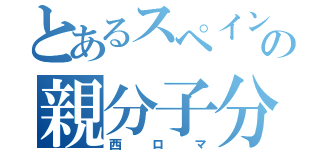 とあるスペインの
親分子分
西ロマ